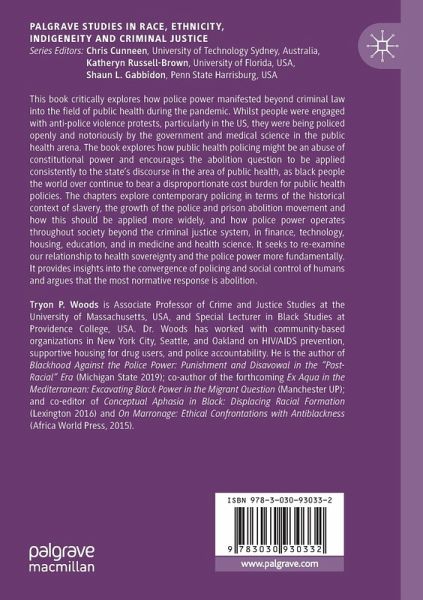 PALGRAVE STUDIES IN RACE, ETHNICITY, INDIGENEITY AND CRIMINAL JUSTICE
Series Editors: Chris Cunneen, University of Technology Sydney, Australia, Katheryn Russell-Brown, University of Florida, USA, Shaun L. Gabbidon, Penn State Harrisburg, USA

This book critically explores how police power manifested beyond criminal law into the field of public health during the pandemic. Whilst people were engaged with anti-police violence protests, particularly in the US, they were being policed openly and notoriously by the government and medical science in the public health arena. The book explores how public health policing might be an abuse of constitutional power and encourages the abolition question to be applied consistently to the state's discourse in the area of public health, as black people the world over continue to bear a disproportionate cost burden for public health policies. The chapters explore contemporary policing in terms of the historical context of slavery, the growth of the police and prison abolition movement and how this should be applied more widely, and how police power operates throughout society beyond the criminal justice system, in finance, technology, housing, education, and in medicine and health science. It seeks to re-examine our relationship to health sovereignty and the police power more fundamentally. It provides insights into the convergence of policing and social control of humans and argues that the most normative response is abolition.

Tryon P. Woods is Associate Professor of Crime and Justice Studies at the University of Massachusetts, USA, and Special Lecturer in Black Studies at Providence College, USA. Dr. Woods has worked with community-based organizations in New York City, Seattle, and Oakland on HIV/AIDS prevention, supportive housing for drug users, and police accountability. He is the author of Blackhood Against the Police Power: Punishment and Disavowal in the "Post-Racial" Era (Michigan State 2019); co-author of the forthcoming Ex Aqua in the Mediterranean: Excavating Black Power in the Migrant Question (Manchester UP); and co-editor of Conceptual Aphasia in Black: Displacing Racial Formation (Lexington 2016) and On Marronage: Ethical Confrontations with Antiblackness (Africa World Press, 2015).

ISBN 978-3-030-93033-2

9 783030 930332

palgrave macmillan

www.palgrave.com